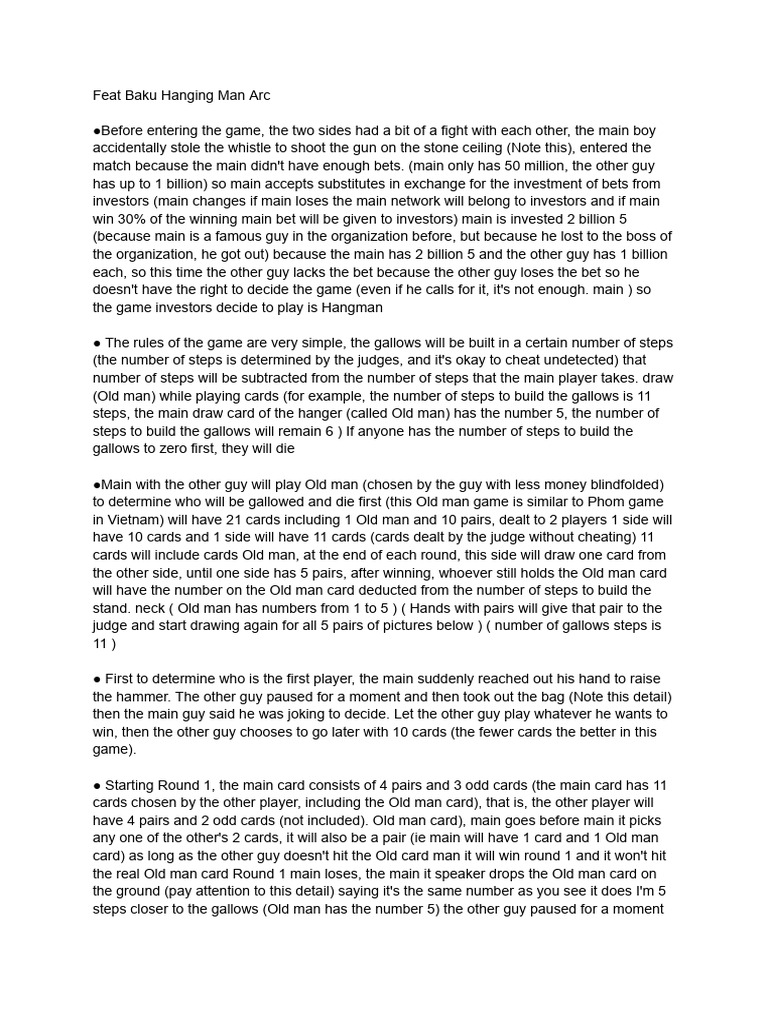 Feat Baku Hanging Man Arc

●Before entering the game, the two sides had a bit of a fight with each other, the main boy accidentally stole the whistle to shoot the gun on the stone ceiling (Note this), entered the match because the main didn't have enough bets. (main only has 50 million, the other guy has up to 1 billion) so main accepts substitutes in exchange for the investment of bets from investors (main changes if main loses the main network will belong to investors and if main win 30% of the winning main bet will be given to investors) main is invested 2 billion 5 (because main is a famous guy in the organization before, but because he lost to the boss of the organization, he got out) because the main has 2 billion 5 and the other guy has 1 billion each, so this time the other guy lacks the bet because the other guy loses the bet so he doesn't have the right to decide the game (even if he calls for it, it's not enough. main ) so the game investors decide to play is Hangman

● The rules of the game are very simple, the gallows will be built in a certain number of steps (the number of steps is determined by the judges, and it's okay to cheat undetected) that number of steps will be subtracted from the number of steps that the main player takes. draw (Old man) while playing cards (for example, the number of steps to build the gallows is 11 steps, the main draw card of the hanger (called Old man) has the number 5, the number of steps to build the gallows will remain 6 ) If anyone has the number of steps to build the gallows to zero first, they will die

●Main with the other guy will play Old man (chosen by the guy with less money blindfolded) to determine who will be gallowed and die first (this Old man game is similar to Phom game in Vietnam) will have 21 cards including 1 Old man and 10 pairs, dealt to 2 players 1 side will have 10 cards and 1 side will have 11 cards (cards dealt by the judge without cheating) 11 cards will include cards Old man, at the end of each round, this side will draw one card from the other side, until one side has 5 pairs, after winning, whoever still holds the Old man card will have the number on the Old man card deducted from the number of steps to build the stand. neck ( Old man has numbers from 1 to 5 ) ( Hands with pairs will give that pair to the judge and start drawing again for all 5 pairs of pictures below ) ( number of gallows steps is 11 )

● First to determine who is the first player, the main suddenly reached out his hand to raise the hammer. The other guy paused for a moment and then took out the bag (Note this detail) then the main guy said he was joking to decide. Let the other guy play whatever he wants to win, then the other guy chooses to go later with 10 cards (the fewer cards the better in this game).

● Starting Round 1, the main card consists of 4 pairs and 3 odd cards (the main card has 11 cards chosen by the other player, including the Old man card), that is, the other player will have 4 pairs and 2 odd cards (not included). Old man card), main goes before main it picks any one of the other's 2 cards, it will also be a pair (ie main will have 1 card and 1 Old man card) as long as the other guy doesn't hit the Old card man it will win round 1 and it won't hit the real Old man card Round 1 main loses, the main it speaker drops the Old man card on the ground (pay attention to this detail) saying it's the same number as you see it does I'm 5 steps closer to the gallows (Old man has the number 5) the other guy paused for a moment